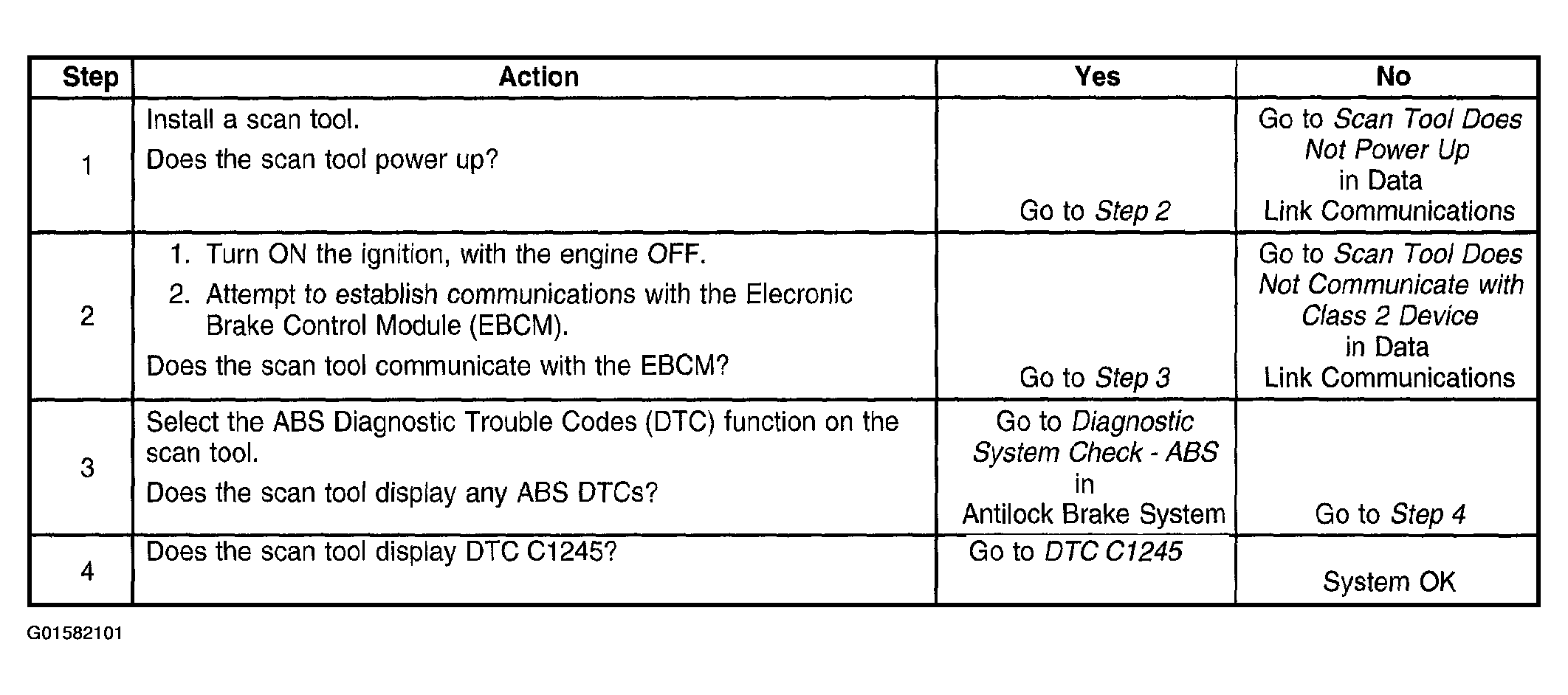 | Step | Action | Yes | No |
|---|---|---|---|
| 1 | Install a scan tool. Does the scan tool power up? | Go to Step 2 | Go to Scan Tool Does Not Power Up in Data Link Communications |
| 2 | 1. Turn ON the ignition, with the engine OFF. 2. Attempt to establish communications with the Elecronic Brake Control Module (EBCM). Does the scan tool communicate with the EBCM? | Go to Step 3 | Go to Scan Tool Does Not Communicate with Class 2 Device in Data Link Communications |
| 3 | Select the ABS Diagnostic Trouble Codes (DTC) function on the scan tool. Does the scan tool display any ABS DTCs? | Go to Diagnostic System Check - ABS in Antilock Brake System | Go to Step 4 |
| 4 | Does the scan tool display DTC C1245? | Go to DTC C1245 | System OK |

G01582101